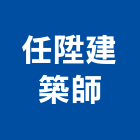 任陞建
築師